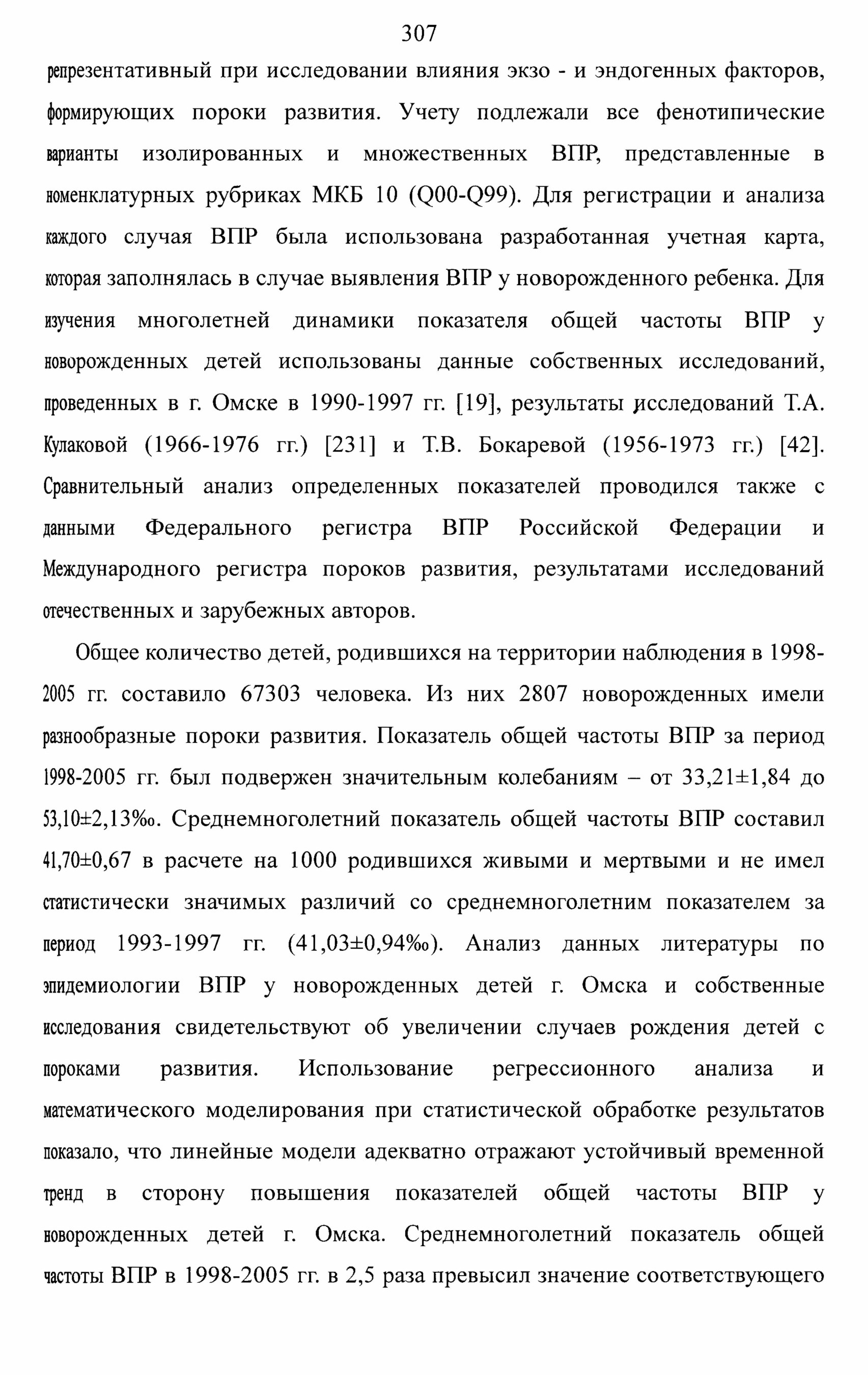 307

репрезентативный при исследовании влияния экзо - и эндогенных факторов, формирующих пороки развития. Учету подлежали все фенотипические варианты изолированных и множественных ВПР, представленные в номенклатурных рубриках МКБ 10 (Q00-Q99). Для регистрации и анализа каждого случая ВПР была использована разработанная учетная карта, которая заполнялась в случае выявления ВПР у новорожденного ребенка. Для изучения многолетней динамики показателя общей частоты ВПР у новорожденных детей использованы данные собственных исследований, проведенных в г. Омске в 1990-1997 гг. [19], результаты исследований Т.А. Кулаковой (1966-1976 гг.) [231] и Т.В. Бокаревой (1956-1973 гг.) [42]. Сравнительный анализ определенных показателей проводился также с данными Федерального регистра ВПР Российской Федерации и Международного регистра пороков развития, результатами исследований отечественных и зарубежных авторов.

Общее количество детей, родившихся на территории наблюдения в 1998-2005 гг. составило 67303 человека. Из них 2807 новорожденных имели разнообразные пороки развития. Показатель общей частоты ВПР за период 1998-2005 гг. был подвержен значительным колебаниям – от 33,21±1,84 до 53,10±2,13‰. Среднемноголетний показатель общей частоты ВПР составил 41,70±0,67 в расчете на 1000 родившихся живыми и мертвыми и не имел статистически значимых различий со среднемноголетним показателем за период 1993-1997 гг. (41,03±0,94‰). Анализ данных литературы по эпидемиологии ВПР у новорожденных детей г. Омска и собственные исследования свидетельствуют об увеличении случаев рождения детей с пороками развития. Использование регрессионного анализа и математического моделирования при статистической обработке результатов показало, что линейные модели адекватно отражают устойчивый временной тренд в сторону повышения показателей общей частоты ВПР у новорожденных детей г. Омска. Среднемноголетний показатель общей частоты ВПР в 1998-2005 гг. в 2,5 раза превысил значение соответствующего